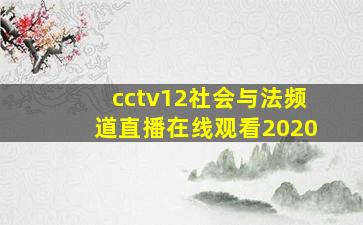 cctv12社会与法频道直播在线观看2020